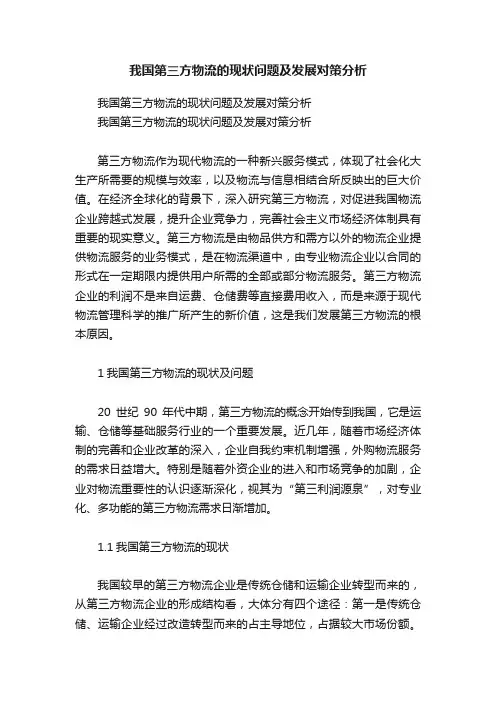 我国第三方物流的现状问题及发展对策分析

我国第三方物流的现状问题及发展对策分析
我国第三方物流的现状问题及发展对策分析

第三方物流作为现代物流的一种新兴服务模式，体现了社会化大生产所需要的规模与效率，以及物流与信息相结合所反映出的巨大价值。在经济全球化的背景下，深入研究第三方物流，对促进我国物流企业跨越式发展，提升企业竞争力，完善社会主义市场经济体制具有重要的现实意义。第三方物流是由物品供方和需方以外的物流企业提供物流服务的业务模式，是在物流渠道中，由专业物流企业以合同的形式在一定期限内提供用户所需的全部或部分物流服务。第三方物流企业的利润不是来自运费、仓储费等直接费用收入，而是来源于现代物流管理科学的推广所产生的新价值，这是我们发展第三方物流的根本原因。

1 我国第三方物流的现状及问题

20 世纪 90 年代中期，第三方物流的概念开始传到我国，它是运输、仓储等基础服务行业的一个重要发展。近几年，随着市场经济体制的完善和企业改革的深入，企业自我约束机制增强，外购物流服务的需求日益增大。特别是随着外资企业的进入和市场竞争的加剧，企业对物流重要性的认识逐渐深化，视其为“第三利润源泉”，对专业化、多功能的第三方物流需求日渐增加。

1.1 我国第三方物流的现状

我国较早的第三方物流企业是传统仓储和运输企业转型而来的，从第三方物流企业的形成结构看，大体分有四个途径：第一是传统仓储、运输企业经过改造转型而来的占主导地位，占据较大市场份额。